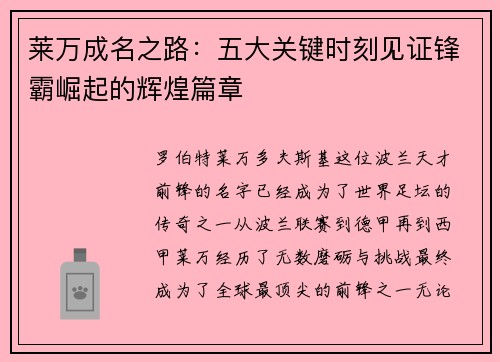 莱万成名之路：五大关键时刻见证锋霸崛起的辉煌篇章

罗伯特莱万多夫斯基这位波兰天才前锋的名字已经成为了世界足坛的传奇之一从波兰联赛到德甲再到西甲莱万经历了无数磨砺与挑战最终成为了全球最顶尖的前锋之一无论